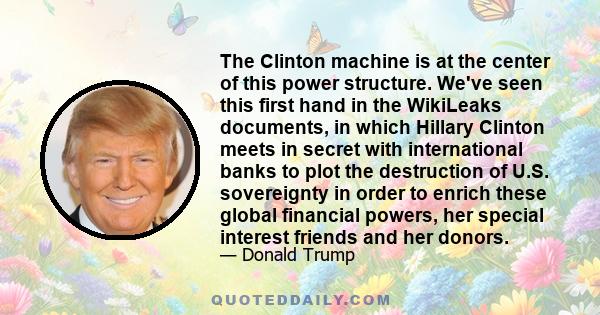 The Clinton machine is at the center of this power structure. We've seen this first hand in the WikiLeaks documents, in which Hillary Clinton meets in secret with international banks to plot the destruction of U.S. sovereignty in order to enrich these global financial powers, her special interest friends and her donors.

— Donald Trump

QUOTEDDAILY.COM